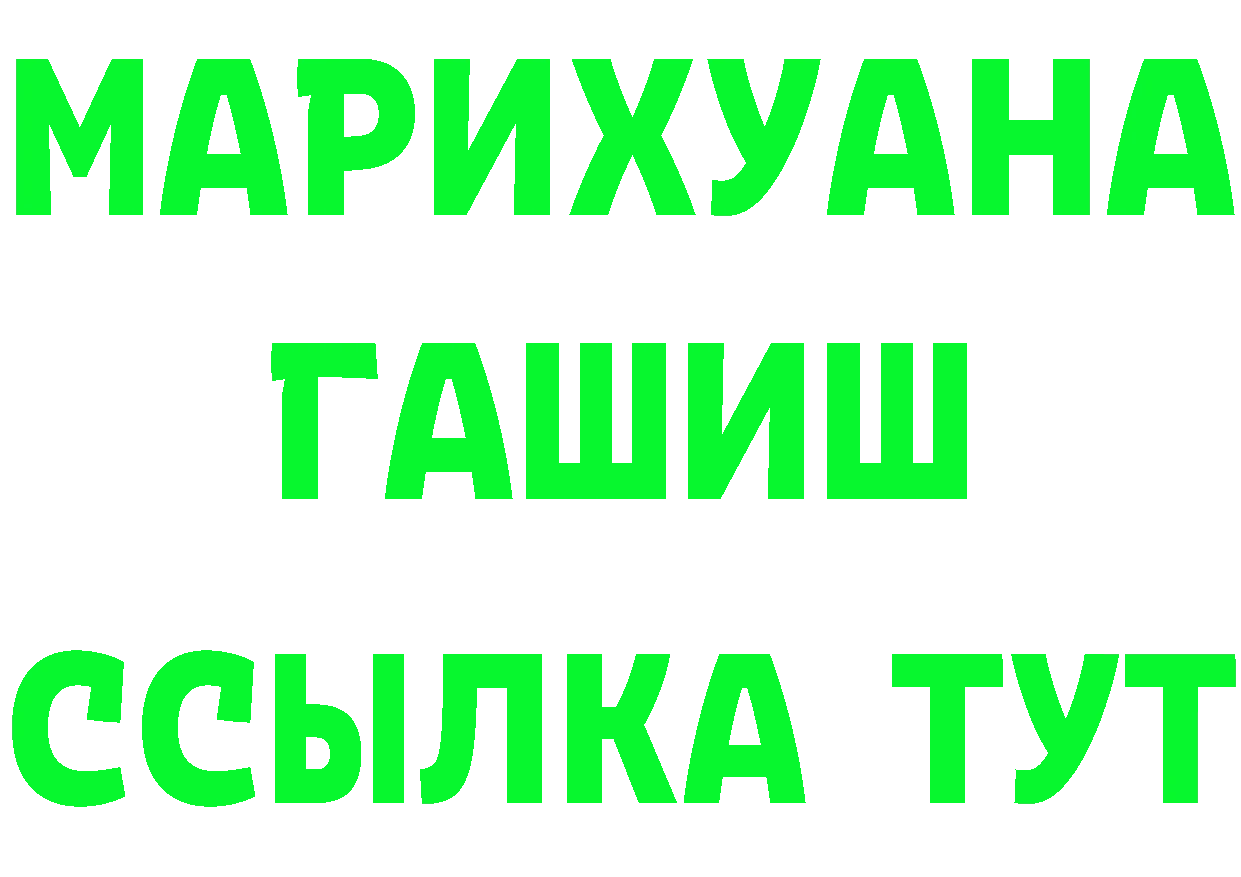 МАРИХУАНА
ГАШИШ
ССЫЛКА ТУТ